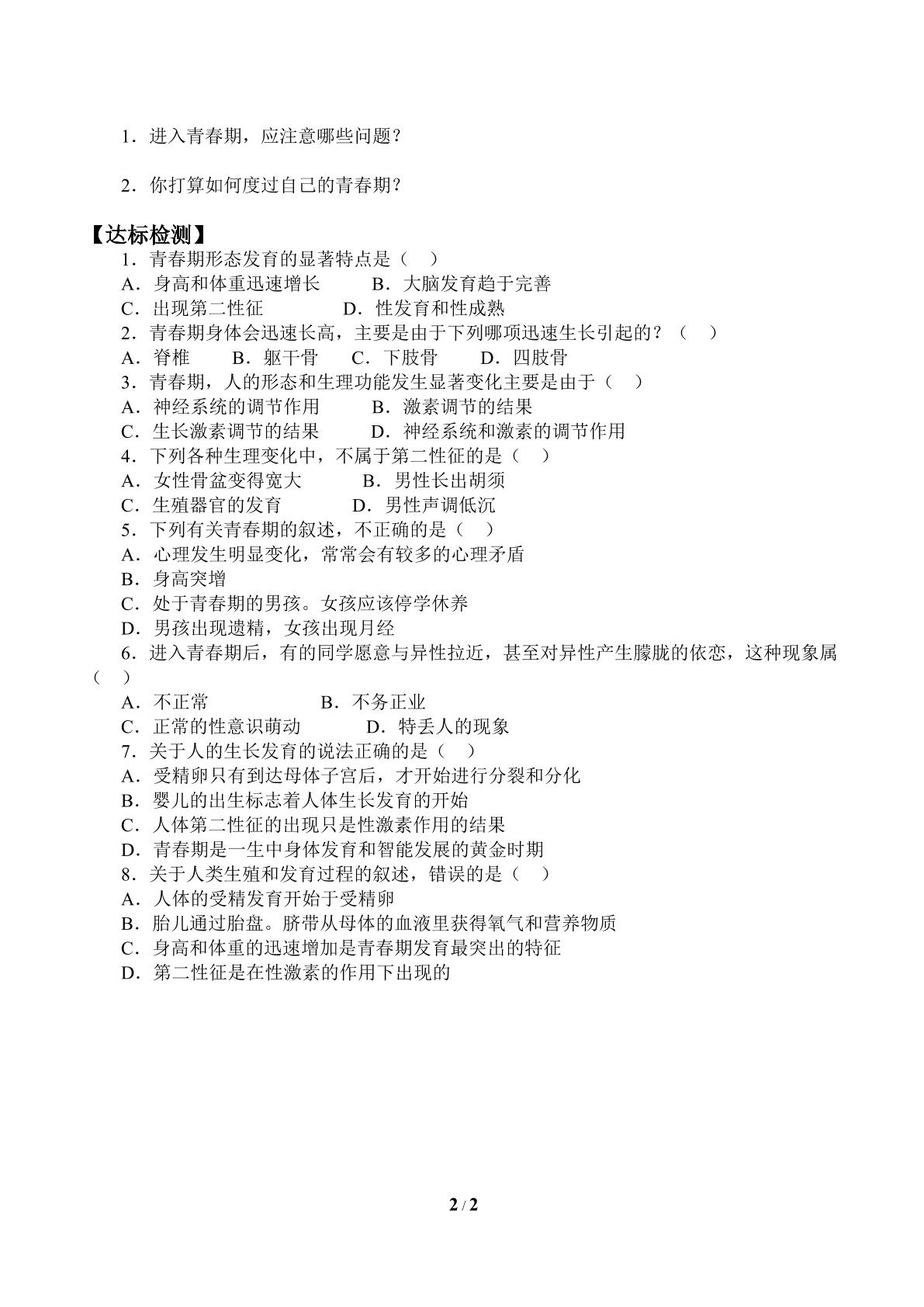 1．进入青春期，应注意哪些问题？

2．你打算如何度过自己的青春期？

【达标检测】

1．青春期形态发育的显著特点是（　）
A．身高和体重迅速增长　B．大脑发育趋于完善
C．出现第二性征　D．性发育和性成熟
2．青春期身体会迅速长高，主要是由于下列哪项迅速生长引起的？（　）
A．脊椎　B．躯干骨　C．下肢骨　D．四肢骨
3．青春期，人的形态和生理功能发生显著变化主要是由于（　）
A．神经系统的调节作用　B．激素调节的结果
C．生长激素调节的结果　D．神经系统和激素的调节作用
4．下列各种生理变化中，不属于第二性征的是（　）
A．女性骨盆变得宽大　B．男性长出胡须
C．生殖器官的发育　D．男性声调低沉
5．下列有关青春期的叙述，不正确的是（　）
A．心理发生明显变化，常常会有较多的心理矛盾
B．身高突增
C．处于青春期的男孩。女孩应该停学休养
D．男孩出现遗精，女孩出现月经
6．进入青春期后，有的同学愿意与异性拉近，甚至对异性产生朦胧的依恋，这种现象属（　）
A．不正常　B．不务正业
C．正常的性意识萌动　D．特丢人的现象
7．关于人的生长发育的说法正确的是（　）
A．受精卵只有到达母体子宫后，才开始进行分裂和分化
B．婴儿的出生标志着人体生长发育的开始
C．人体第二性征的出现只是性激素作用的结果
D．青春期是一生中身体发育和智能发展的黄金时期
8．关于人类生殖和发育过程的叙述，错误的是（　）
A．人体的受精发育开始于受精卵
B．胎儿通过胎盘。脐带从母体的血液里获得氧气和营养物质
C．身高和体重的迅速增加是青春期发育最突出的特征
D．第二性征是在性激素的作用下出现的

2 / 2